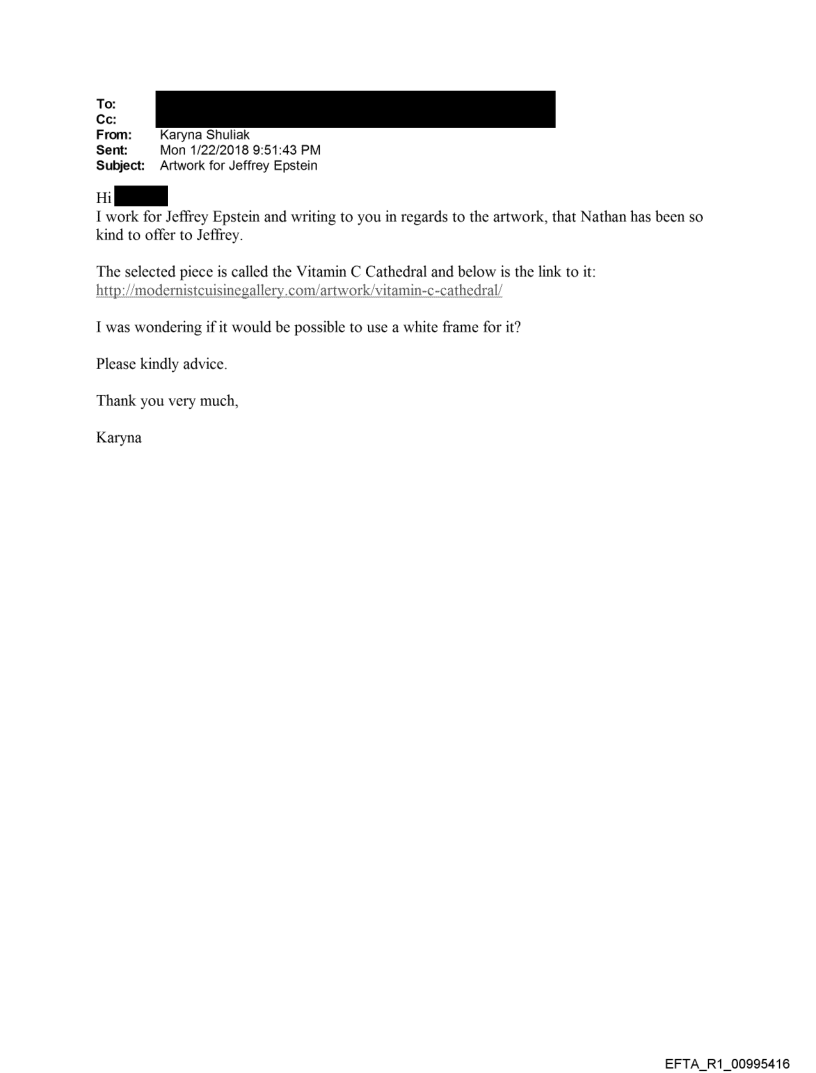 To:
Cc:
From: Karyna Shuliak
Sent: Mon 1/22/2018 9:51:43 PM
Subject: Artwork for Jeffrey Epstein

Hi
I work for Jeffrey Epstein and writing to you in regards to the artwork, that Nathan has been so kind to offer to Jeffrey.

The selected piece is called the Vitamin C Cathedral and below is the link to it:
http://modernistcuisinegallery.com/artwork/vitamin-c-cathedral/

I was wondering if it would be possible to use a white frame for it?

Please kindly advice.

Thank you very much,

Karyna

EFTA_R1_00995416